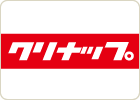 クリナップ